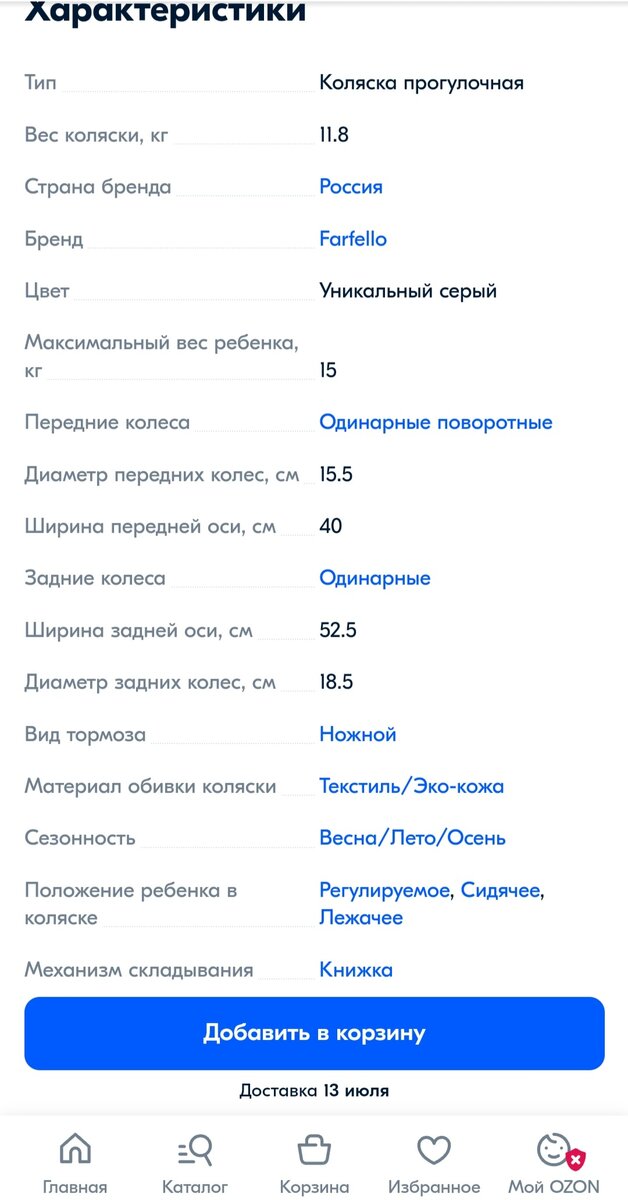 Характеристики

| | |
|---|---|
| Тип | Коляска прогулочная |
| Вес коляски, кг | 11.8 |
| Страна бренда | Россия |
| Бренд | Farfello |
| Цвет | Уникальный серый |
| Максимальный вес ребенка, кг | 15 |
| Передние колеса | Одинарные поворотные |
| Диаметр передних колес, см | 15.5 |
| Ширина передней оси, см | 40 |
| Задние колеса | Одинарные |
| Ширина задней оси, см | 52.5 |
| Диаметр задних колес, см | 18.5 |
| Вид тормоза | Ножной |
| Материал обивки коляски | Текстиль/Эко-кожа |
| Сезонность | Весна/Лето/Осень |
| Положение ребенка в коляске | Регулируемое, Сидячее, Лежачее |
| Механизм складывания | Книжка |

Добавить в корзину

Доставка 13 июля

Главная Каталог Корзина Избранное Мой OZON